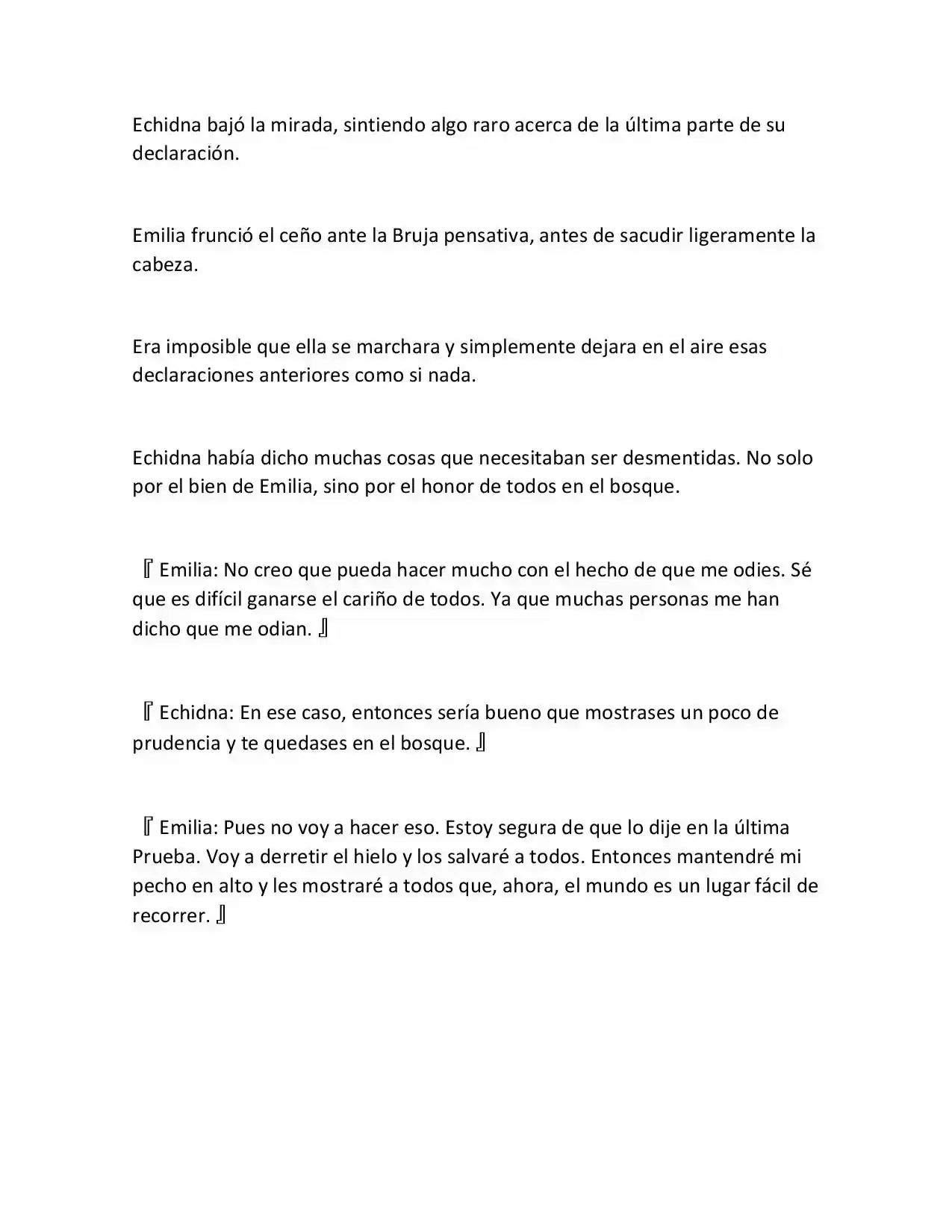 Echidna bajó la mirada, sintiendo algo raro acerca de la última parte de su declaración.

Emilia frunció el ceño ante la Bruja pensativa, antes de sacudir ligeramente la cabeza.

Era imposible que ella se marchara y simplemente dejara en el aire esas declaraciones anteriores como si nada.

Echidna había dicho muchas cosas que necesitaban ser desmentidas. No solo por el bien de Emilia, sino por el honor de todos en el bosque.

『Emilia: No creo que pueda hacer mucho con el hecho de que me odies. Sé que es difícil ganarse el cariño de todos. Ya que muchas personas me han dicho que me odian.』

『Echidna: En ese caso, entonces sería bueno que mostrases un poco de prudencia y te quedases en el bosque.』

『Emilia: Pues no voy a hacer eso. Estoy segura de que lo dije en la última Prueba. Voy a derretir el hielo y los salvaré a todos. Entonces mantendré mi pecho en alto y les mostraré a todos que, ahora, el mundo es un lugar fácil de recorrer.』